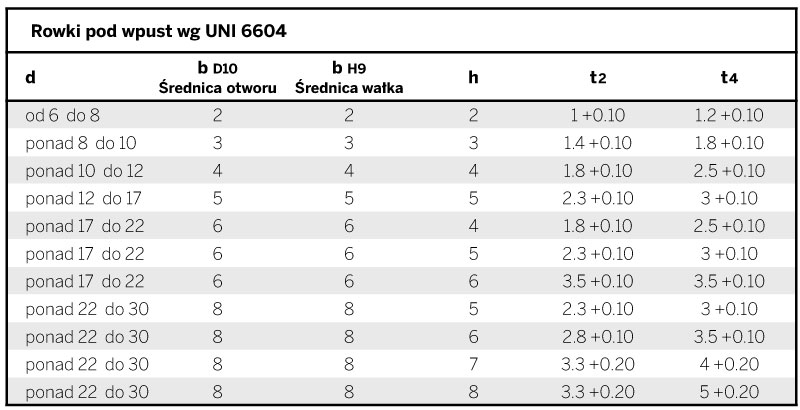 Rowki pod wpust wg UNI 6604

| d | b D10 Średnica otworu | b H9 Średnica wałka | h | t2 | t4 |
|---|---|---|---|---|---|
| od 6 do 8 | 2 | 2 | 2 | 1 +0.10 | 1.2 +0.10 |
| ponad 8 do 10 | 3 | 3 | 3 | 1.4 +0.10 | 1.8 +0.10 |
| ponad 10 do 12 | 4 | 4 | 4 | 1.8 +0.10 | 2.5 +0.10 |
| ponad 12 do 17 | 5 | 5 | 5 | 2.3 +0.10 | 3 +0.10 |
| ponad 17 do 22 | 6 | 6 | 4 | 1.8 +0.10 | 2.5 +0.10 |
| ponad 17 do 22 | 6 | 6 | 5 | 2.3 +0.10 | 3 +0.10 |
| ponad 17 do 22 | 6 | 6 | 6 | 3.5 +0.10 | 3.5 +0.10 |
| ponad 22 do 30 | 8 | 8 | 5 | 2.3 +0.10 | 3 +0.10 |
| ponad 22 do 30 | 8 | 8 | 6 | 2.8 +0.10 | 3.5 +0.10 |
| ponad 22 do 30 | 8 | 8 | 7 | 3.3 +0.20 | 4 +0.20 |
| ponad 22 do 30 | 8 | 8 | 8 | 3.3 +0.20 | 5 +0.20 |